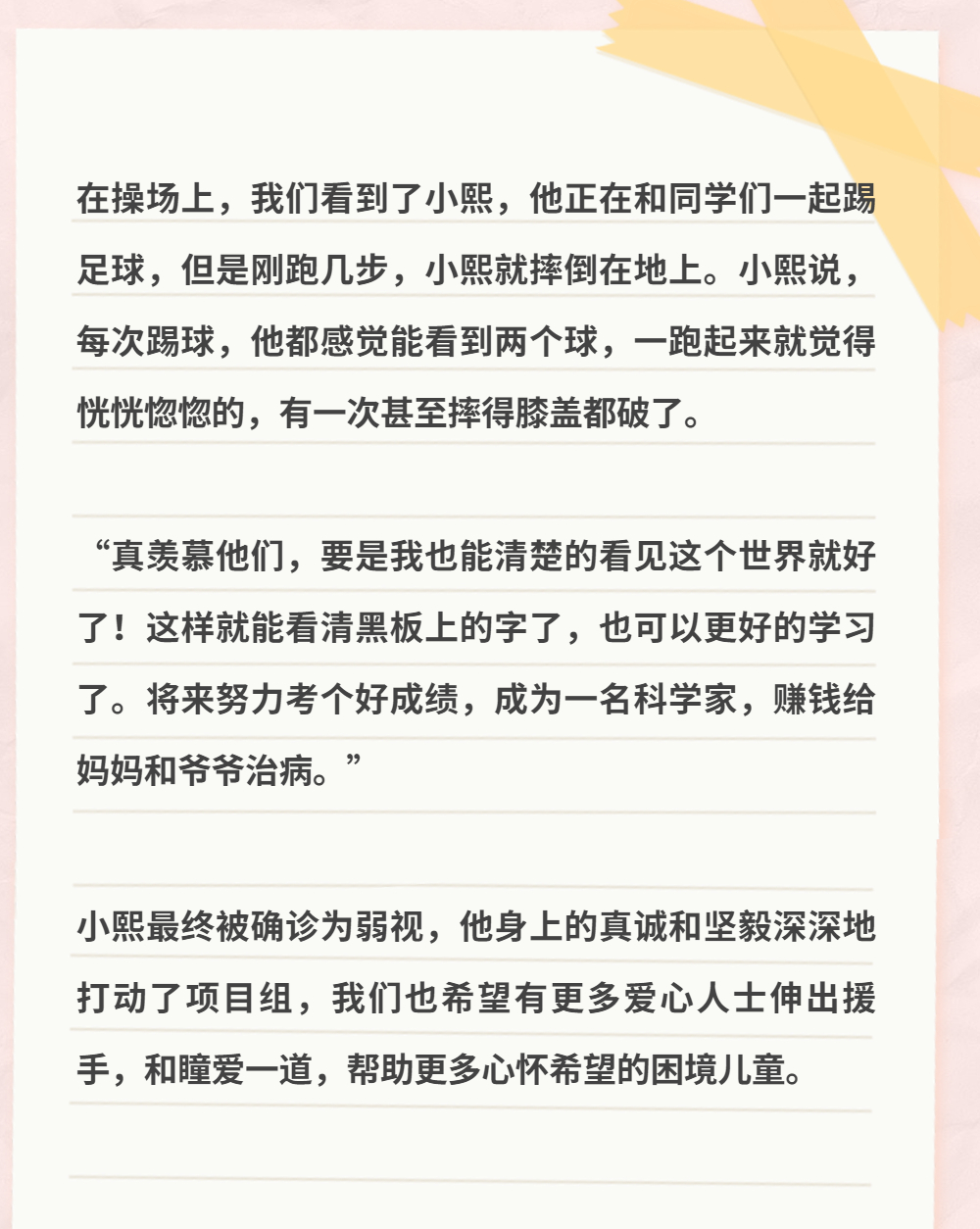 在操场上，我们看到了小熙，他正在和同学们一起踢足球，但是刚跑几步，小熙就摔倒在地上。小熙说，每次踢球，他都感觉能看到两个球，一跑起来就觉得恍恍惚惚的，有一次甚至摔得膝盖都破了。

“真羡慕他们，要是我也能清楚的看见这个世界就好了！这样就能看清黑板上的字了，也可以更好的学习了。将来努力考个好成绩，成为一名科学家，赚钱给妈妈和爷爷治病。”

小熙最终被确诊为弱视，他身上的真诚和坚毅深深地打动了项目组，我们也希望有更多爱心人士伸出援手，和瞳爱一道，帮助更多心怀希望的困境儿童。